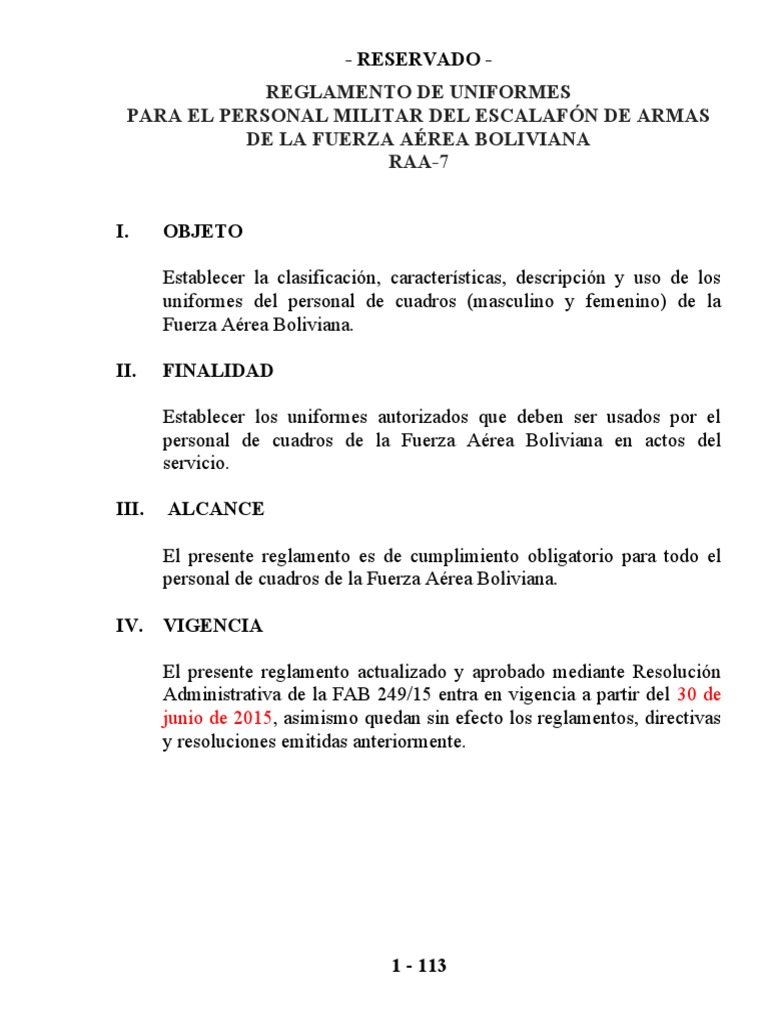 - RESERVADO -

REGLAMENTO DE UNIFORMES
PARA EL PERSONAL MILITAR DEL ESCALAFÓN DE ARMAS
DE LA FUERZA AÉREA BOLIVIANA
RAA-7

I. OBJETO

Establecer la clasificación, características, descripción y uso de los uniformes del personal de cuadros (masculino y femenino) de la Fuerza Aérea Boliviana.

II. FINALIDAD

Establecer los uniformes autorizados que deben ser usados por el personal de cuadros de la Fuerza Aérea Boliviana en actos del servicio.

III. ALCANCE

El presente reglamento es de cumplimiento obligatorio para todo el personal de cuadros de la Fuerza Aérea Boliviana.

IV. VIGENCIA

El presente reglamento actualizado y aprobado mediante Resolución Administrativa de la FAB 249/15 entra en vigencia a partir del 30 de junio de 2015, asimismo quedan sin efecto los reglamentos, directivas y resoluciones emitidas anteriormente.

1 - 113